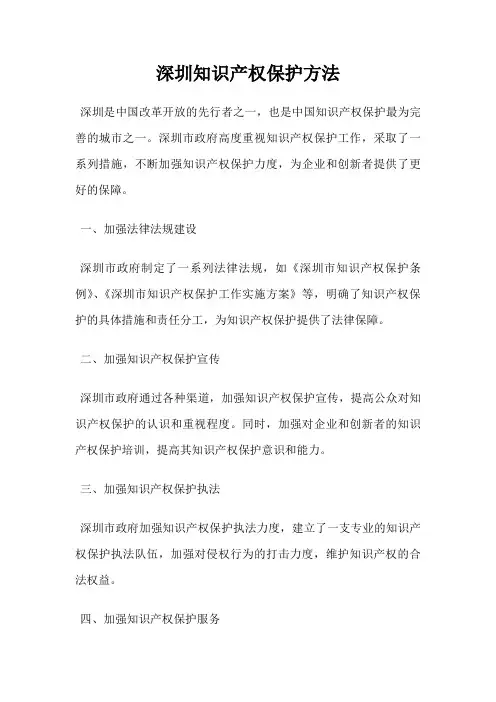 深圳知识产权保护方法

深圳是中国改革开放的先行者之一，也是中国知识产权保护最为完善的城市之一。深圳市政府高度重视知识产权保护工作，采取了一系列措施，不断加强知识产权保护力度，为企业和创新者提供了更好的保障。

一、加强法律法规建设

深圳市政府制定了一系列法律法规，如《深圳市知识产权保护条例》、《深圳市知识产权保护工作实施方案》等，明确了知识产权保护的具体措施和责任分工，为知识产权保护提供了法律保障。

二、加强知识产权保护宣传

深圳市政府通过各种渠道，加强知识产权保护宣传，提高公众对知识产权保护的认识和重视程度。同时，加强对企业和创新者的知识产权保护培训，提高其知识产权保护意识和能力。

三、加强知识产权保护执法

深圳市政府加强知识产权保护执法力度，建立了一支专业的知识产权保护执法队伍，加强对侵权行为的打击力度，维护知识产权的合法权益。

四、加强知识产权保护服务